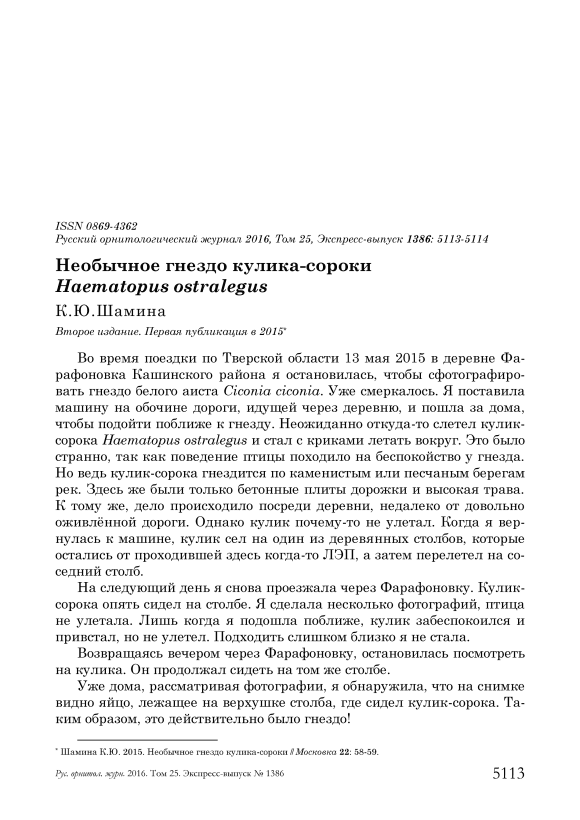 ISSN 0869-4362
Русский орнитологический журнал 2016, Том 25, Экспресс-выпуск 1386: 5113-5114

Необычное гнездо кулика-сороки
Haematopus ostralegus

К.Ю.Шамина

Второе издание. Первая публикация в 2015*

Во время поездки по Тверской области 13 мая 2015 в деревне Фарафоновка Кашинского района я остановилась, чтобы сфотографировать гнездо белого аиста Ciconia ciconia. Уже смеркалось. Я поставила машину на обочине дороги, идущей через деревню, и пошла за дома, чтобы подойти поближе к гнезду. Неожиданно откуда-то слетел кулик-сорока Haematopus ostralegus и стал с криками летать вокруг. Это было странно, так как поведение птицы походило на беспокойство у гнезда. Но ведь кулик-сорока гнездится по каменистым или песчаным берегам рек. Здесь же были только бетонные плиты дорожки и высокая трава. К тому же, дело происходило посреди деревни, недалеко от довольно оживлённой дороги. Однако кулик почему-то не улетал. Когда я вернулась к машине, кулик сел на один из деревянных столбов, которые остались от проходившей здесь когда-то ЛЭП, а затем перелетел на соседний столб.

На следующий день я снова проезжала через Фарафоновку. Кулик-сорока опять сидел на столбе. Я сделала несколько фотографий, птица не улетала. Лишь когда я подошла поближе, кулик забеспокоился и привстал, но не улетел. Подходить слишком близко я не стала.

Возвращаясь вечером через Фарафоновку, остановилась посмотреть на кулика. Он продолжал сидеть на том же столбе.

Уже дома, рассматривая фотографии, я обнаружила, что на снимке видно яйцо, лежащее на верхушке столба, где сидел кулик-сорока. Таким образом, это действительно было гнездо!

* Шамина К.Ю. 2015. Необычное гнездо кулика-сороки // Московка 22: 58-59.

Рус. орнитол. журн. 2016. Том 25. Экспресс-выпуск № 1386 5113